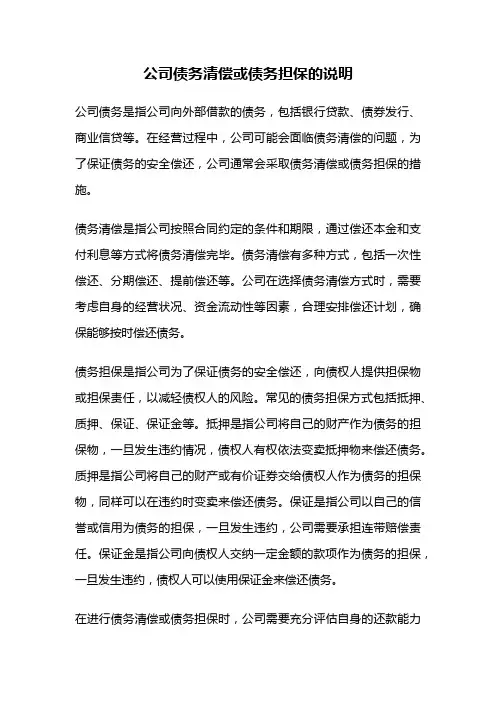 公司债务清偿或债务担保的说明

公司债务是指公司向外部借款的债务，包括银行贷款、债券发行、商业信贷等。在经营过程中，公司可能会面临债务清偿的问题，为了保证债务的安全偿还，公司通常会采取债务清偿或债务担保的措施。

债务清偿是指公司按照合同约定的条件和期限，通过偿还本金和支付利息等方式将债务清偿完毕。债务清偿有多种方式，包括一次性偿还、分期偿还、提前偿还等。公司在选择债务清偿方式时，需要考虑自身的经营状况、资金流动性等因素，合理安排偿还计划，确保能够按时偿还债务。

债务担保是指公司为了保证债务的安全偿还，向债权人提供担保物或担保责任，以减轻债权人的风险。常见的债务担保方式包括抵押、质押、保证、保证金等。抵押是指公司将自己的财产作为债务的担保物，一旦发生违约情况，债权人有权依法变卖抵押物来偿还债务。质押是指公司将自己的财产或有价证券交给债权人作为债务的担保物，同样可以在违约时变卖来偿还债务。保证是指公司以自己的信誉或信用为债务的担保，一旦发生违约，公司需要承担连带赔偿责任。保证金是指公司向债权人交纳一定金额的款项作为债务的担保，一旦发生违约，债权人可以使用保证金来偿还债务。

在进行债务清偿或债务担保时，公司需要充分评估自身的还款能力